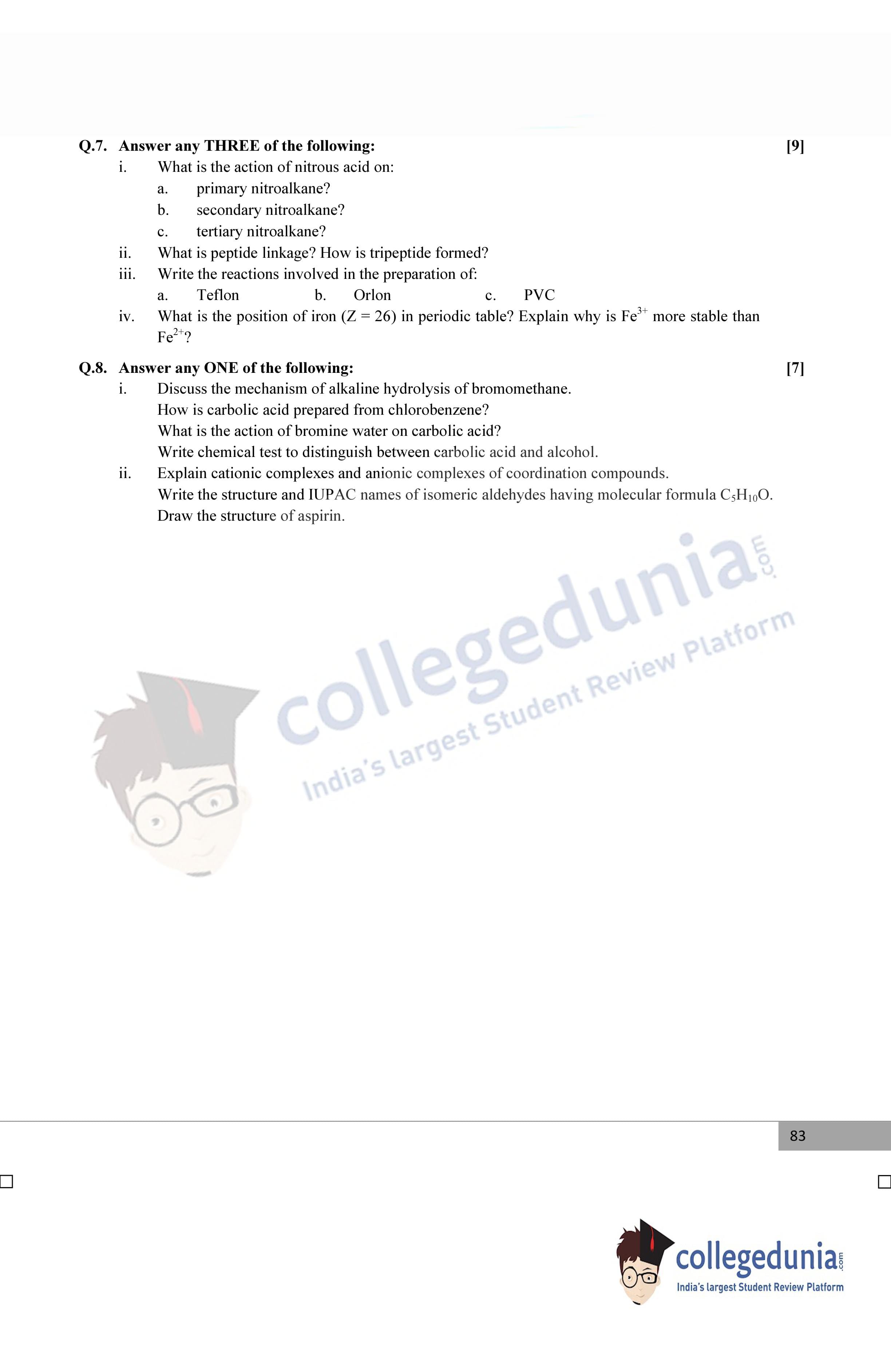 Q.7. Answer any THREE of the following: [9]

i. What is the action of nitrous acid on:

a. primary nitroalkane?

b. secondary nitroalkane?

c. tertiary nitroalkane?

ii. What is peptide linkage? How is tripeptide formed?

iii. Write the reactions involved in the preparation of:

a. Teflon b. Orlon c. PVC

iv. What is the position of iron (Z = 26) in periodic table? Explain why is $Fe^{3+}$ more stable than $Fe^{2+}$?

Q.8. Answer any ONE of the following: [7]

i. Discuss the mechanism of alkaline hydrolysis of bromomethane.
How is carbolic acid prepared from chlorobenzene?
What is the action of bromine water on carbolic acid?
Write chemical test to distinguish between carbolic acid and alcohol.

ii. Explain cationic complexes and anionic complexes of coordination compounds.
Write the structure and IUPAC names of isomeric aldehydes having molecular formula $C_5H_{10}O$.
Draw the structure of aspirin.

collegedunia.com
India's largest Student Review Platform

83

collegedunia.com
India's largest Student Review Platform